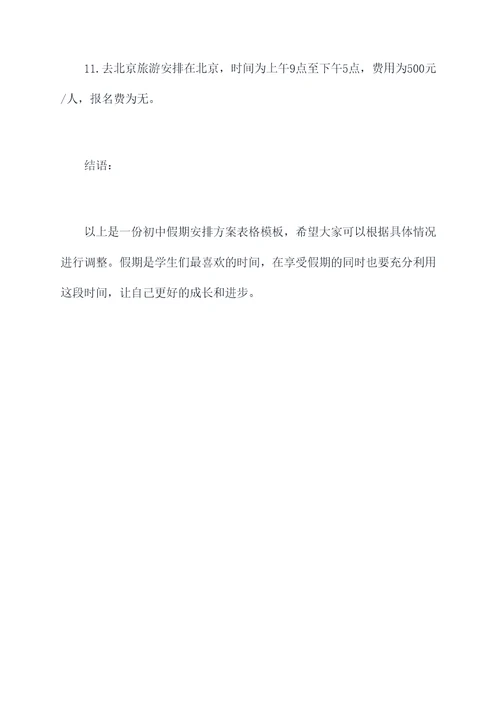 11. 去北京旅游安排在北京，时间为上午9点至下午5点，费用为500元/人，报名费为无。

结语：

以上是一份初中假期安排方案表格模板，希望大家可以根据具体情况进行调整。假期是学生们最喜欢的时间，在享受假期的同时也要充分利用这段时间，让自己更好的成长和进步。